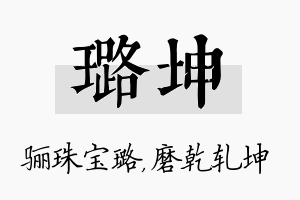 璐坤

骊珠宝璐，磨乾轧坤